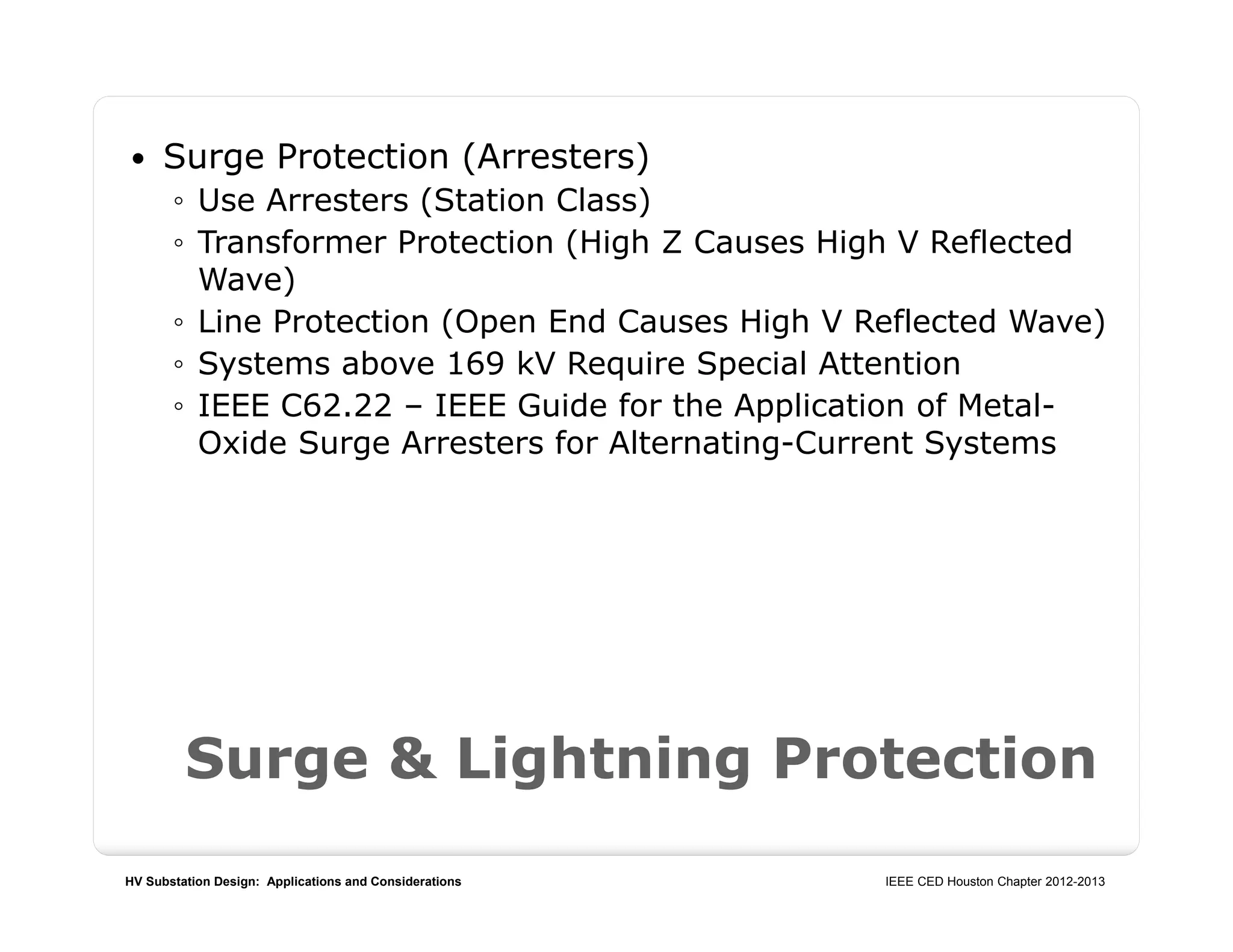 • Surge Protection (Arresters)
◦ Use Arresters (Station Class)
◦ Transformer Protection (High Z Causes High V Reflected Wave)
◦ Line Protection (Open End Causes High V Reflected Wave)
◦ Systems above 169 kV Require Special Attention
◦ IEEE C62.22 – IEEE Guide for the Application of Metal-Oxide Surge Arresters for Alternating-Current Systems

Surge & Lightning Protection

HV Substation Design: Applications and Considerations

IEEE CED Houston Chapter 2012-2013